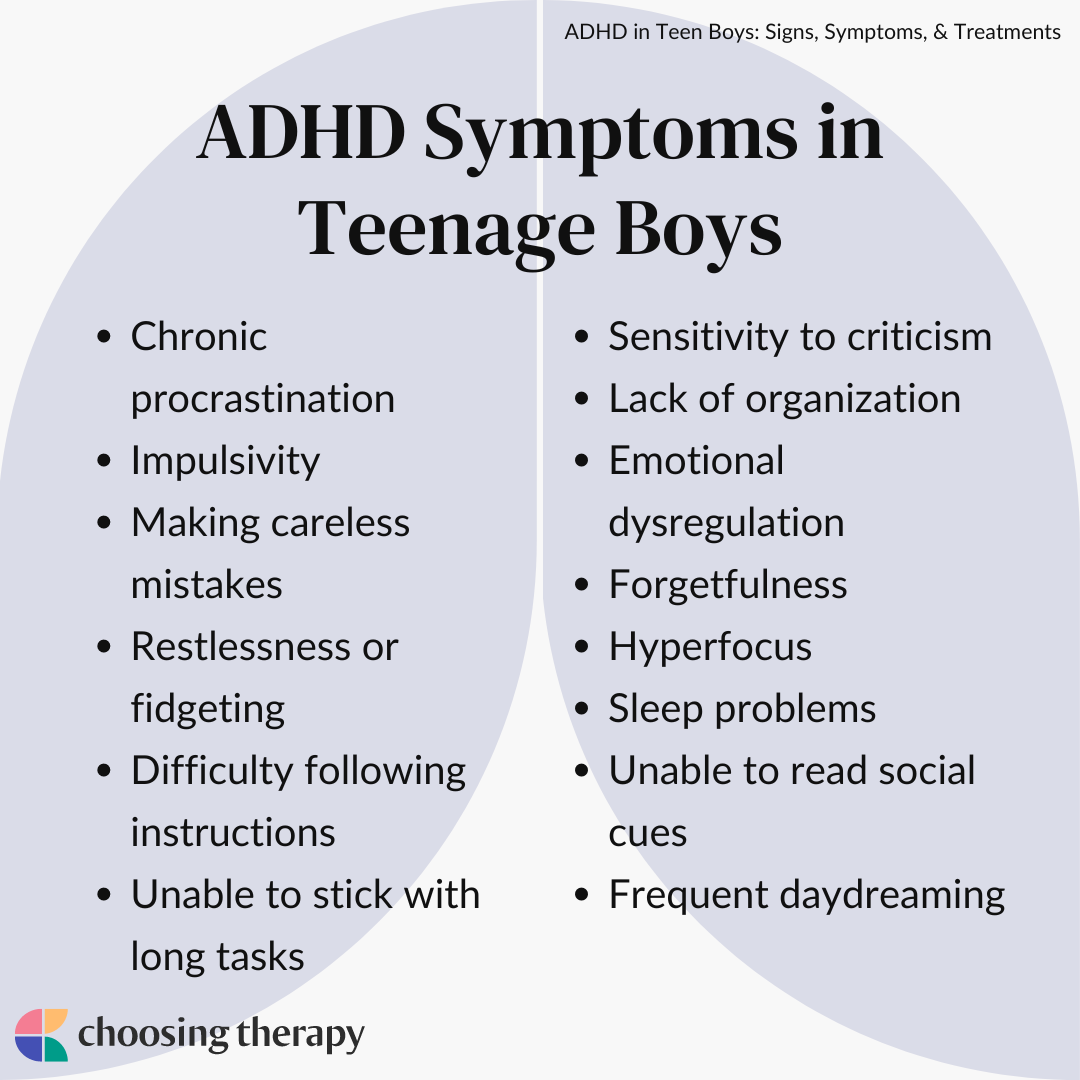 ADHD in Teen Boys: Signs, Symptoms, & Treatments

ADHD Symptoms in Teenage Boys

• Chronic procrastination
• Impulsivity
• Making careless mistakes
• Restlessness or fidgeting
• Difficulty following instructions
• Unable to stick with long tasks

• Sensitivity to criticism
• Lack of organization
• Emotional dysregulation
• Forgetfulness
• Hyperfocus
• Sleep problems
• Unable to read social cues
• Frequent daydreaming

choosing therapy